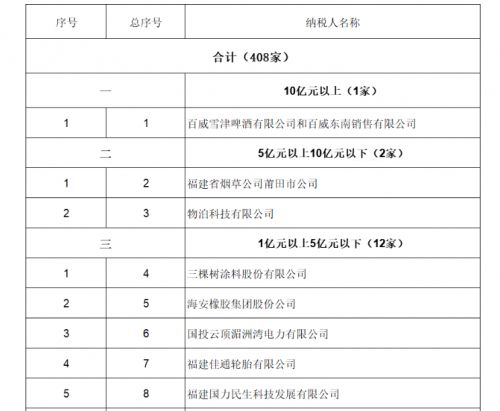 | 序号 | 总序号 | 纳税人名称 |
|---|---|---|
| 合计（408家） | | |
| 一 | | 10亿元以上（1家） |
| 1 | 1 | 百威雪津啤酒有限公司和百威东南销售有限公司 |
| 二 | | 5亿元以上10亿元以下（2家） |
| 1 | 2 | 福建省烟草公司莆田市公司 |
| 2 | 3 | 物泊科技有限公司 |
| 三 | | 1亿元以上5亿元以下（12家） |
| 1 | 4 | 三棵树涂料股份有限公司 |
| 2 | 5 | 海安橡胶集团股份公司 |
| 3 | 6 | 国投云顶湄洲湾电力有限公司 |
| 4 | 7 | 福建佳通轮胎有限公司 |
| 5 | 8 | 福建国力民生科技发展有限公司 |